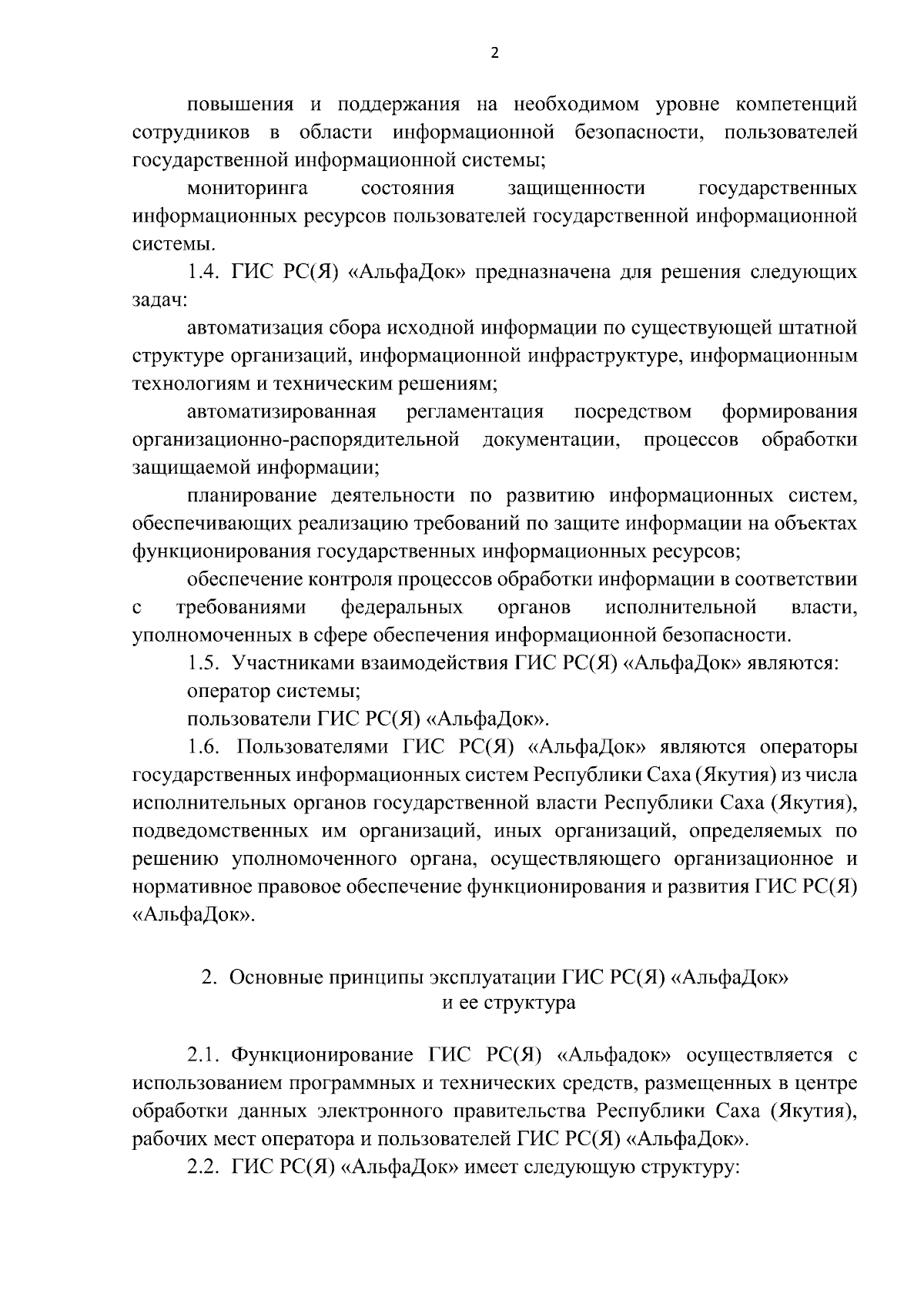 2

повышения и поддержания на необходимом уровне компетенций сотрудников в области информационной безопасности, пользователей государственной информационной системы;

мониторинга состояния защищенности государственных информационных ресурсов пользователей государственной информационной системы.

1.4. ГИС РС(Я) «АльфаДок» предназначена для решения следующих задач:

автоматизация сбора исходной информации по существующей штатной структуре организаций, информационной инфраструктуре, информационным технологиям и техническим решениям;

автоматизированная регламентация посредством формирования организационно-распорядительной документации, процессов обработки защищаемой информации;

планирование деятельности по развитию информационных систем, обеспечивающих реализацию требований по защите информации на объектах функционирования государственных информационных ресурсов;

обеспечение контроля процессов обработки информации в соответствии с требованиями федеральных органов исполнительной власти, уполномоченных в сфере обеспечения информационной безопасности.

1.5. Участниками взаимодействия ГИС РС(Я) «АльфаДок» являются:

оператор системы;

пользователи ГИС РС(Я) «АльфаДок».

1.6. Пользователями ГИС РС(Я) «АльфаДок» являются операторы государственных информационных систем Республики Саха (Якутия) из числа исполнительных органов государственной власти Республики Саха (Якутия), подведомственных им организаций, иных организаций, определяемых по решению уполномоченного органа, осуществляющего организационное и нормативное правовое обеспечение функционирования и развития ГИС РС(Я) «АльфаДок».

2. Основные принципы эксплуатации ГИС РС(Я) «АльфаДок» и ее структура

2.1. Функционирование ГИС РС(Я) «Альфадок» осуществляется с использованием программных и технических средств, размещенных в центре обработки данных электронного правительства Республики Саха (Якутия), рабочих мест оператора и пользователей ГИС РС(Я) «АльфаДок».

2.2. ГИС РС(Я) «АльфаДок» имеет следующую структуру: